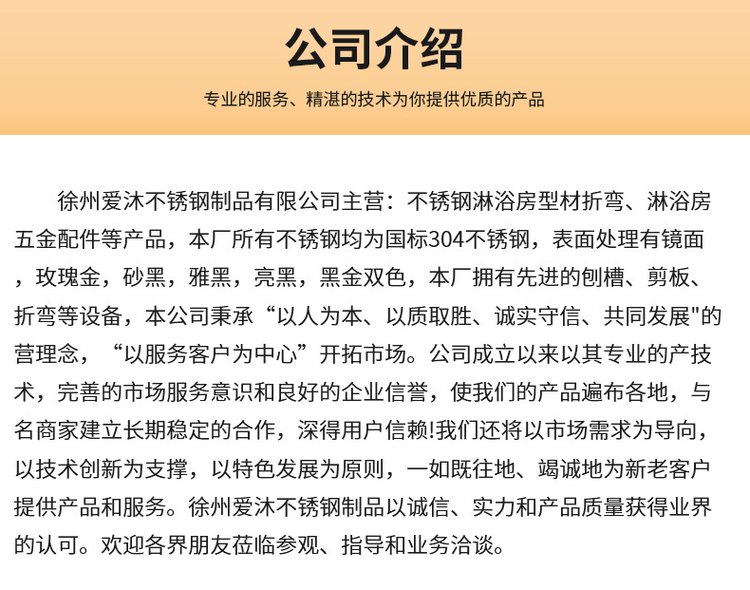 公司介绍

专业的服务、精湛的技术为你提供优质的产品

徐州爱沐不锈钢制品有限公司主营：不锈钢淋浴房型材折弯、淋浴房五金配件等产品，本厂所有不锈钢均为国标304不锈钢，表面处理有镜面，玫瑰金，砂黑，雅黑，亮黑，黑金双色，本厂拥有先进的刨槽、剪板、折弯等设备，本公司秉承“以人为本、以质取胜、诚实守信、共同发展"的营理念，“以服务客户为中心”开拓市场。公司成立以来以其专业的产技术，完善的市场服务意识和良好的企业信誉，使我们的产品遍布各地，与名商家建立长期稳定的合作，深得用户信赖!我们还将以市场需求为导向，以技术创新为支撑，以特色发展为原则，一如既往地、竭诚地为新老客户提供产品和服务。徐州爱沐不锈钢制品以诚信、实力和产品质量获得业界的认可。欢迎各界朋友莅临参观、指导和业务洽谈。